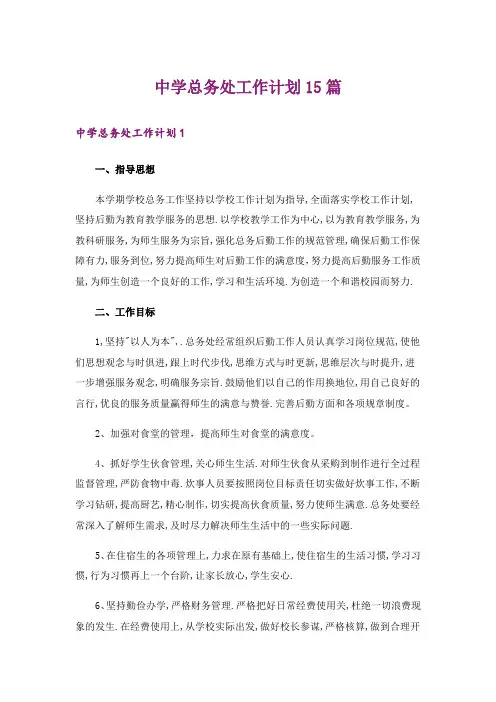 中学总务处工作计划15篇

中学总务处工作计划1

一、指导思想

本学期学校总务工作坚持以学校工作计划为指导，全面落实学校工作计划，坚持后勤为教育教学服务的思想.以学校教学工作为中心，以为教育教学服务，为教科研服务，为师生服务为宗旨，强化总务后勤工作的规范管理，确保后勤工作保障有力，服务到位，努力提高师生对后勤工作的满意度，努力提高后勤服务工作质量，为师生创造一个良好的工作，学习和生活环境.为创造一个和谐校园而努力.

二、工作目标

1，坚持"以人为本"，.总务处经常组织后勤工作人员认真学习岗位规范，使他们思想观念与时俱进，跟上时代步伐，思维方式与时更新，思维层次与时提升，进一步增强服务观念，明确服务宗旨.鼓励他们以自己的作用换地位，用自己良好的言行，优良的服务质量赢得师生的满意与赞誉.完善后勤方面和各项规章制度。

2、加强对食堂的管理，提高师生对食堂的满意度。

4、抓好学生伙食管理，关心师生生活.对师生伙食从采购到制作进行全过程监督管理，严防食物中毒.炊事人员要按照岗位目标责任切实做好炊事工作，不断学习钻研，提高厨艺，精心制作，切实提高伙食质量，努力使师生满意.总务处要经常深入了解师生需求，及时尽力解决师生生活中的一些实际问题.

5、在住宿生的各项管理上，力求在原有基础上，使住宿生的生活习惯，学习习惯，行为习惯再上一个台阶，让家长放心，学生安心.

6、坚持勤俭办学，严格财务管理.严格把好日常经费使用关，杜绝一切浪费现象的发生.在经费使用上，从学校实际出发，做好校长参谋，严格核算，做到合理开